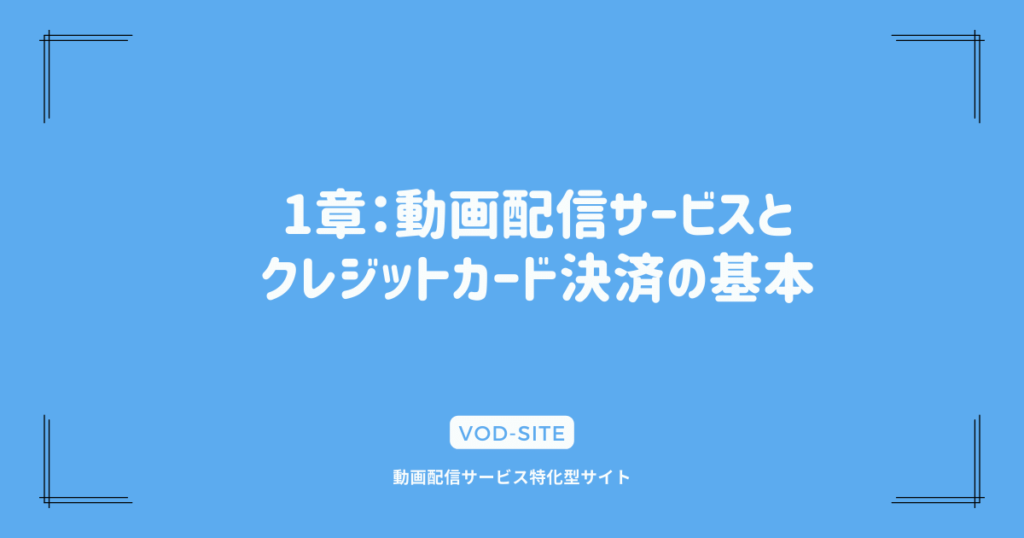 1章：動画配信サービスとクレジットカード決済の基本

VOD-SITE

動画配信サービス特化型サイト